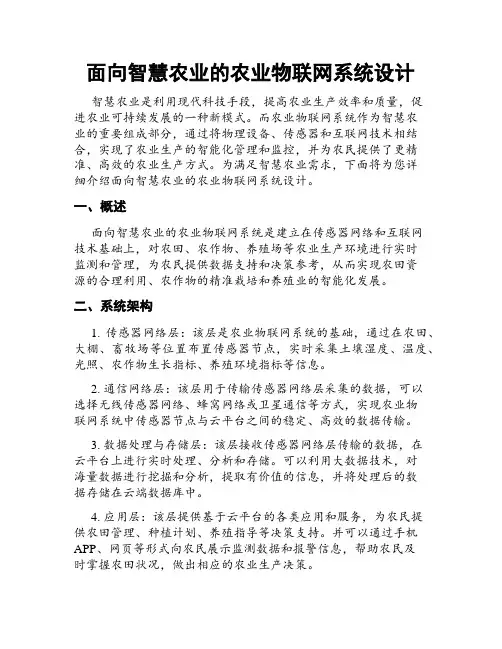 面向智慧农业的农业物联网系统设计

智慧农业是利用现代科技手段，提高农业生产效率和质量，促进农业可持续发展的一种新模式。而农业物联网系统作为智慧农业的重要组成部分，通过将物理设备、传感器和互联网技术相结合，实现了农业生产的智能化管理和监控，并为农民提供了更精准、高效的农业生产方式。为满足智慧农业需求，下面将为您详细介绍面向智慧农业的农业物联网系统设计。

一、概述

面向智慧农业的农业物联网系统是建立在传感器网络和互联网技术基础上，对农田、农作物、养殖场等农业生产环境进行实时监测和管理，为农民提供数据支持和决策参考，从而实现农田资源的合理利用、农作物的精准栽培和养殖业的智能化发展。

二、系统架构

1. 传感器网络层：该层是农业物联网系统的基础，通过在农田、大棚、畜牧场等位置布置传感器节点，实时采集土壤湿度、温度、光照、农作物生长指标、养殖环境指标等信息。

2. 通信网络层：该层用于传输传感器网络层采集的数据，可以选择无线传感器网络、蜂窝网络或卫星通信等方式，实现农业物联网系统中传感器节点与云平台之间的稳定、高效的数据传输。

3. 数据处理与存储层：该层接收传感器网络层传输的数据，在云平台上进行实时处理、分析和存储。可以利用大数据技术，对海量数据进行挖掘和分析，提取有价值的信息，并将处理后的数据存储在云端数据库中。

4. 应用层：该层提供基于云平台的各类应用和服务，为农民提供农田管理、种植计划、养殖指导等决策支持。并可以通过手机APP、网页等形式向农民展示监测数据和报警信息，帮助农民及时掌握农田状况，做出相应的农业生产决策。